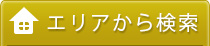 エリアから検索